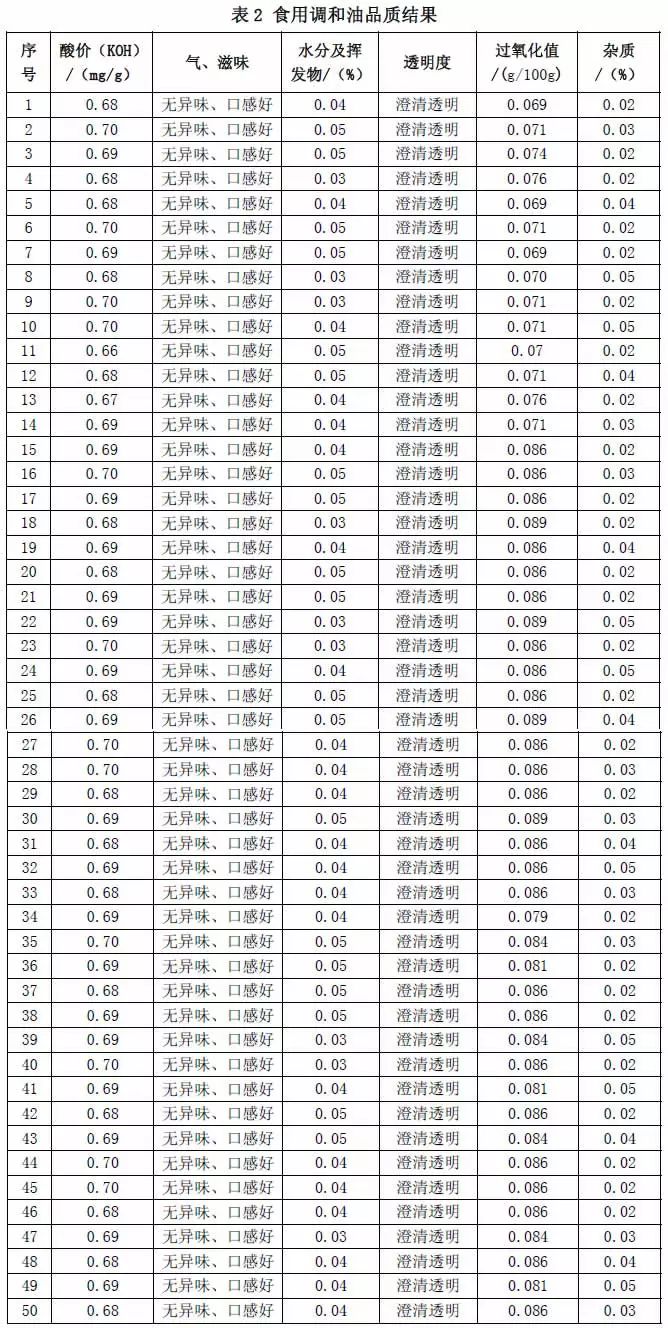 表 2 食用调和油品质结果

| 序号 | 酸价（KOH）/（mg/g） | 气、滋味 | 水分及挥发物/（%） | 透明度 | 过氧化值/（g/100g） | 杂质/（%） |
|---|---|---|---|---|---|---|
| 1 | 0.68 | 无异味、口感好 | 0.04 | 澄清透明 | 0.069 | 0.02 |
| 2 | 0.70 | 无异味、口感好 | 0.05 | 澄清透明 | 0.071 | 0.03 |
| 3 | 0.69 | 无异味、口感好 | 0.05 | 澄清透明 | 0.074 | 0.02 |
| 4 | 0.68 | 无异味、口感好 | 0.03 | 澄清透明 | 0.076 | 0.02 |
| 5 | 0.68 | 无异味、口感好 | 0.04 | 澄清透明 | 0.069 | 0.04 |
| 6 | 0.70 | 无异味、口感好 | 0.05 | 澄清透明 | 0.071 | 0.02 |
| 7 | 0.69 | 无异味、口感好 | 0.05 | 澄清透明 | 0.069 | 0.02 |
| 8 | 0.68 | 无异味、口感好 | 0.03 | 澄清透明 | 0.070 | 0.05 |
| 9 | 0.70 | 无异味、口感好 | 0.03 | 澄清透明 | 0.071 | 0.02 |
| 10 | 0.70 | 无异味、口感好 | 0.04 | 澄清透明 | 0.071 | 0.05 |
| 11 | 0.66 | 无异味、口感好 | 0.05 | 澄清透明 | 0.07 | 0.02 |
| 12 | 0.68 | 无异味、口感好 | 0.05 | 澄清透明 | 0.071 | 0.04 |
| 13 | 0.67 | 无异味、口感好 | 0.04 | 澄清透明 | 0.076 | 0.02 |
| 14 | 0.69 | 无异味、口感好 | 0.04 | 澄清透明 | 0.071 | 0.03 |
| 15 | 0.69 | 无异味、口感好 | 0.04 | 澄清透明 | 0.086 | 0.02 |
| 16 | 0.70 | 无异味、口感好 | 0.05 | 澄清透明 | 0.086 | 0.03 |
| 17 | 0.69 | 无异味、口感好 | 0.05 | 澄清透明 | 0.086 | 0.02 |
| 18 | 0.68 | 无异味、口感好 | 0.03 | 澄清透明 | 0.089 | 0.02 |
| 19 | 0.69 | 无异味、口感好 | 0.04 | 澄清透明 | 0.086 | 0.04 |
| 20 | 0.68 | 无异味、口感好 | 0.05 | 澄清透明 | 0.086 | 0.02 |
| 21 | 0.69 | 无异味、口感好 | 0.05 | 澄清透明 | 0.086 | 0.02 |
| 22 | 0.69 | 无异味、口感好 | 0.03 | 澄清透明 | 0.089 | 0.05 |
| 23 | 0.70 | 无异味、口感好 | 0.03 | 澄清透明 | 0.086 | 0.02 |
| 24 | 0.69 | 无异味、口感好 | 0.04 | 澄清透明 | 0.086 | 0.05 |
| 25 | 0.68 | 无异味、口感好 | 0.05 | 澄清透明 | 0.086 | 0.02 |
| 26 | 0.69 | 无异味、口感好 | 0.05 | 澄清透明 | 0.089 | 0.04 |
| 27 | 0.70 | 无异味、口感好 | 0.04 | 澄清透明 | 0.086 | 0.02 |
| 28 | 0.70 | 无异味、口感好 | 0.04 | 澄清透明 | 0.086 | 0.03 |
| 29 | 0.68 | 无异味、口感好 | 0.04 | 澄清透明 | 0.086 | 0.02 |
| 30 | 0.69 | 无异味、口感好 | 0.05 | 澄清透明 | 0.089 | 0.03 |
| 31 | 0.68 | 无异味、口感好 | 0.04 | 澄清透明 | 0.086 | 0.04 |
| 32 | 0.69 | 无异味、口感好 | 0.04 | 澄清透明 | 0.086 | 0.05 |
| 33 | 0.68 | 无异味、口感好 | 0.04 | 澄清透明 | 0.086 | 0.03 |
| 34 | 0.69 | 无异味、口感好 | 0.04 | 澄清透明 | 0.079 | 0.02 |
| 35 | 0.70 | 无异味、口感好 | 0.05 | 澄清透明 | 0.084 | 0.03 |
| 36 | 0.69 | 无异味、口感好 | 0.05 | 澄清透明 | 0.081 | 0.02 |
| 37 | 0.68 | 无异味、口感好 | 0.05 | 澄清透明 | 0.086 | 0.02 |
| 38 | 0.69 | 无异味、口感好 | 0.05 | 澄清透明 | 0.086 | 0.02 |
| 39 | 0.69 | 无异味、口感好 | 0.03 | 澄清透明 | 0.084 | 0.05 |
| 40 | 0.70 | 无异味、口感好 | 0.03 | 澄清透明 | 0.086 | 0.02 |
| 41 | 0.69 | 无异味、口感好 | 0.04 | 澄清透明 | 0.081 | 0.05 |
| 42 | 0.68 | 无异味、口感好 | 0.05 | 澄清透明 | 0.086 | 0.02 |
| 43 | 0.69 | 无异味、口感好 | 0.05 | 澄清透明 | 0.084 | 0.04 |
| 44 | 0.70 | 无异味、口感好 | 0.04 | 澄清透明 | 0.086 | 0.02 |
| 45 | 0.70 | 无异味、口感好 | 0.04 | 澄清透明 | 0.086 | 0.02 |
| 46 | 0.68 | 无异味、口感好 | 0.04 | 澄清透明 | 0.086 | 0.02 |
| 47 | 0.69 | 无异味、口感好 | 0.03 | 澄清透明 | 0.084 | 0.03 |
| 48 | 0.68 | 无异味、口感好 | 0.04 | 澄清透明 | 0.086 | 0.04 |
| 49 | 0.69 | 无异味、口感好 | 0.04 | 澄清透明 | 0.081 | 0.05 |
| 50 | 0.68 | 无异味、口感好 | 0.04 | 澄清透明 | 0.086 | 0.03 |